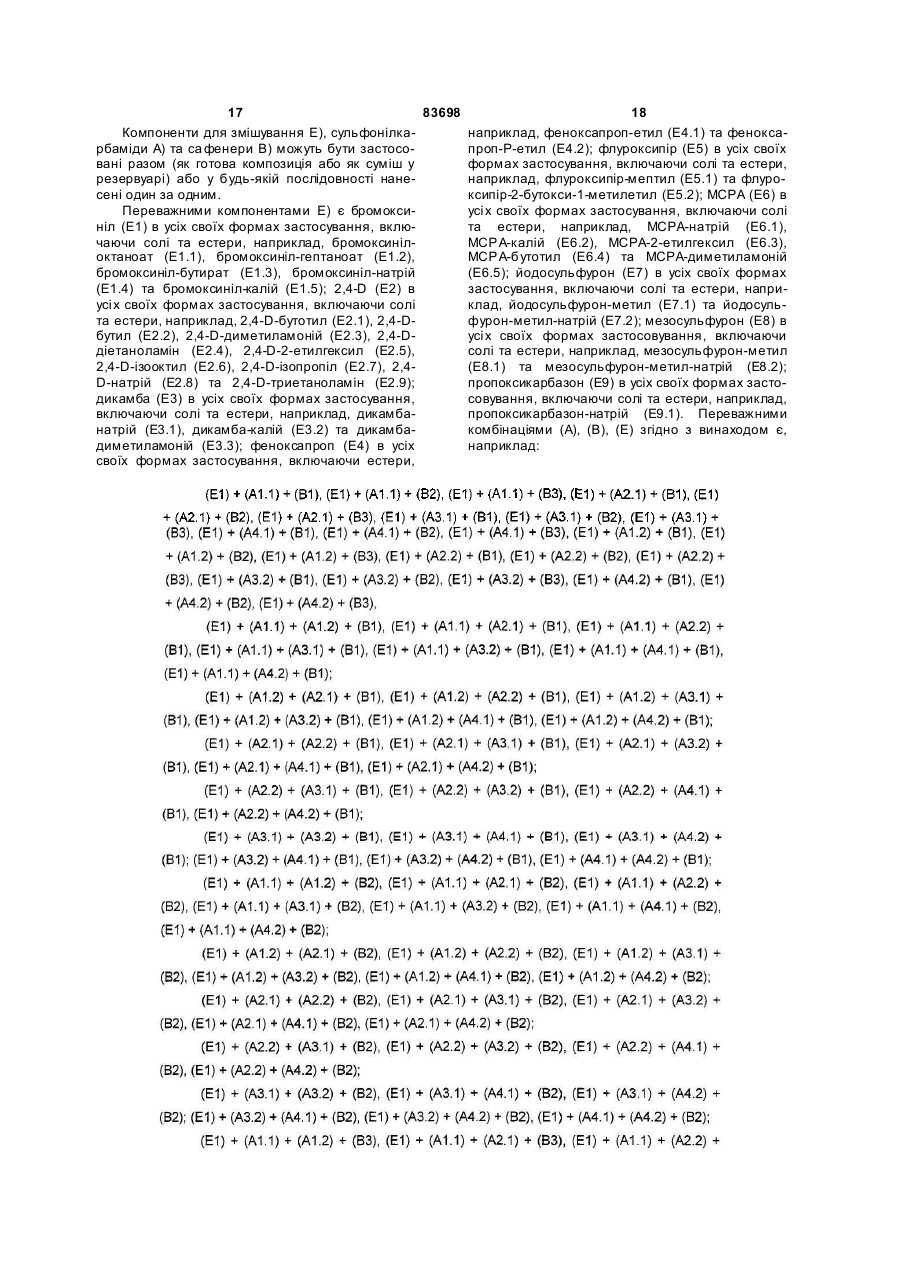 17 83698 18

Компоненти для змішування Е), сульфонілкарбаміди А) та сафенери В) можуть бути застосовані разом (як готова композиція або як суміш у резервуарі) або у будь-якій послідовності нанесені один за одним.

Переважними компонентами Е) є бромоксиніл (Е1) в усіх своїх формах застосування, включаючи солі та естери, наприклад, бромоксиніл-октаноат (Е1.1), бромоксиніл-гептаноат (Е1.2), бромоксиніл-бутират (Е1.3), бромоксиніл-натрій (Е1.4) та бромоксиніл-калій (Е1.5); 2,4-D (Е2) в усіх своїх формах застосування, включаючи солі та естери, наприклад, 2,4-D-бутотил (Е2.1), 2,4-D-бутил (Е2.2), 2,4-D-диметиламоній (Е2.3), 2,4-D-діетаноламін (Е2.4), 2,4-D-2-етилгексил (Е2.5), 2,4-D-ізооктил (Е2.6), 2,4-D-ізопропіл (Е2.7), 2,4-D-натрій (Е2.8) та 2,4-D-триетаноламін (Е2.9); дикамба (Е3) в усіх своїх формах застосування, включаючи солі та естери, наприклад, дикамба-натрій (Е3.1), дикамба-калій (Е3.2) та дикамба-диметиламоній (Е3.3); феноксапроп (Е4) в усіх своїх формах застосування, включаючи естери, наприклад, феноксапроп-етил (Е4.1) та феноксапроп-Р-етил (Е4.2); флуроксипір (Е5) в усіх своїх формах застосування, включаючи солі та естери, наприклад, флуроксипір-мептил (Е5.1) та флуроксипір-2-бутокси-1-метилетил (Е5.2); МСРА (Е6) в усіх своїх формах застосування, включаючи солі та естери, наприклад, МСРА-натрій (Е6.1), МСРА-калій (Е6.2), МСРА-2-етилгексил (Е6.3), МСРА-бутотил (Е6.4) та МСРА-диметиламоній (Е6.5); йодосульфурон (Е7) в усіх своїх формах застосування, включаючи солі та естери, наприклад, йодосульфурон-метил (Е7.1) та йодосульфурон-метил-натрій (Е7.2); мезосульфурон (Е8) в усіх своїх формах застосовування, включаючи солі та естери, наприклад, мезосульфурон-метил (Е8.1) та мезосульфурон-метил-натрій (Е8.2); пропоксикарбазон (Е9) в усіх своїх формах застосовування, включаючи солі та естери, наприклад, пропоксикарбазон-натрій (Е9.1). Переважними комбінаціями (А), (В), (Е) згідно з винаходом є, наприклад:

(E1) + (A1.1) + (B1), (E1) + (A1.1) + (B2), (E1) + (A1.1) + (B3), (E1) + (A2.1) + (B1), (E1) + (A2.1) + (B2), (E1) + (A2.1) + (B3), (E1) + (A3.1) + (B1), (E1) + (A3.1) + (B2), (E1) + (A3.1) + (B3), (E1) + (A4.1) + (B1), (E1) + (A4.1) + (B2), (E1) + (A4.1) + (B3), (E1) + (A1.2) + (B1), (E1) + (A1.2) + (B2), (E1) + (A1.2) + (B3), (E1) + (A2.2) + (B1), (E1) + (A2.2) + (B2), (E1) + (A2.2) + (B3), (E1) + (A3.2) + (B1), (E1) + (A3.2) + (B2), (E1) + (A3.2) + (B3), (E1) + (A4.2) + (B1), (E1) + (A4.2) + (B2), (E1) + (A4.2) + (B3),

(E1) + (A1.1) + (A1.2) + (B1), (E1) + (A1.1) + (A2.1) + (B1), (E1) + (A1.1) + (A2.2) + (B1), (E1) + (A1.1) + (A3.1) + (B1), (E1) + (A1.1) + (A3.2) + (B1), (E1) + (A1.1) + (A4.1) + (B1), (E1) + (A1.1) + (A4.2) + (B1);

(E1) + (A1.2) + (A2.1) + (B1), (E1) + (A1.2) + (A2.2) + (B1), (E1) + (A1.2) + (A3.1) + (B1), (E1) + (A1.2) + (A3.2) + (B1), (E1) + (A1.2) + (A4.1) + (B1), (E1) + (A1.2) + (A4.2) + (B1);

(E1) + (A2.1) + (A2.2) + (B1), (E1) + (A2.1) + (A3.1) + (B1), (E1) + (A2.1) + (A3.2) + (B1), (E1) + (A2.1) + (A4.1) + (B1), (E1) + (A2.1) + (A4.2) + (B1);

(E1) + (A2.2) + (A3.1) + (B1), (E1) + (A2.2) + (A3.2) + (B1), (E1) + (A2.2) + (A4.1) + (B1), (E1) + (A2.2) + (A4.2) + (B1);

(E1) + (A3.1) + (A3.2) + (B1), (E1) + (A3.1) + (A4.1) + (B1), (E1) + (A3.1) + (A4.2) + (B1); (E1) + (A3.2) + (A4.1) + (B1), (E1) + (A3.2) + (A4.2) + (B1), (E1) + (A4.1) + (A4.2) + (B1);

(E1) + (A1.1) + (A1.2) + (B2), (E1) + (A1.1) + (A2.1) + (B2), (E1) + (A1.1) + (A2.2) + (B2), (E1) + (A1.1) + (A3.1) + (B2), (E1) + (A1.1) + (A3.2) + (B2), (E1) + (A1.1) + (A4.1) + (B2), (E1) + (A1.1) + (A4.2) + (B2);

(E1) + (A1.2) + (A2.1) + (B2), (E1) + (A1.2) + (A2.2) + (B2), (E1) + (A1.2) + (A3.1) + (B2), (E1) + (A1.2) + (A3.2) + (B2), (E1) + (A1.2) + (A4.1) + (B2), (E1) + (A1.2) + (A4.2) + (B2);

(E1) + (A2.1) + (A2.2) + (B2), (E1) + (A2.1) + (A3.1) + (B2), (E1) + (A2.1) + (A3.2) + (B2), (E1) + (A2.1) + (A4.1) + (B2), (E1) + (A2.1) + (A4.2) + (B2);

(E1) + (A2.2) + (A3.1) + (B2), (E1) + (A2.2) + (A3.2) + (B2), (E1) + (A2.2) + (A4.1) + (B2), (E1) + (A2.2) + (A4.2) + (B2);

(E1) + (A3.1) + (A3.2) + (B2), (E1) + (A3.1) + (A4.1) + (B2), (E1) + (A3.1) + (A4.2) + (B2); (E1) + (A3.2) + (A4.1) + (B2), (E1) + (A3.2) + (A4.2) + (B2), (E1) + (A4.1) + (A4.2) + (B2);

(E1) + (A1.1) + (A1.2) + (B3), (E1) + (A1.1) + (A2.1) + (B3), (E1) + (A1.1) + (A2.2) +